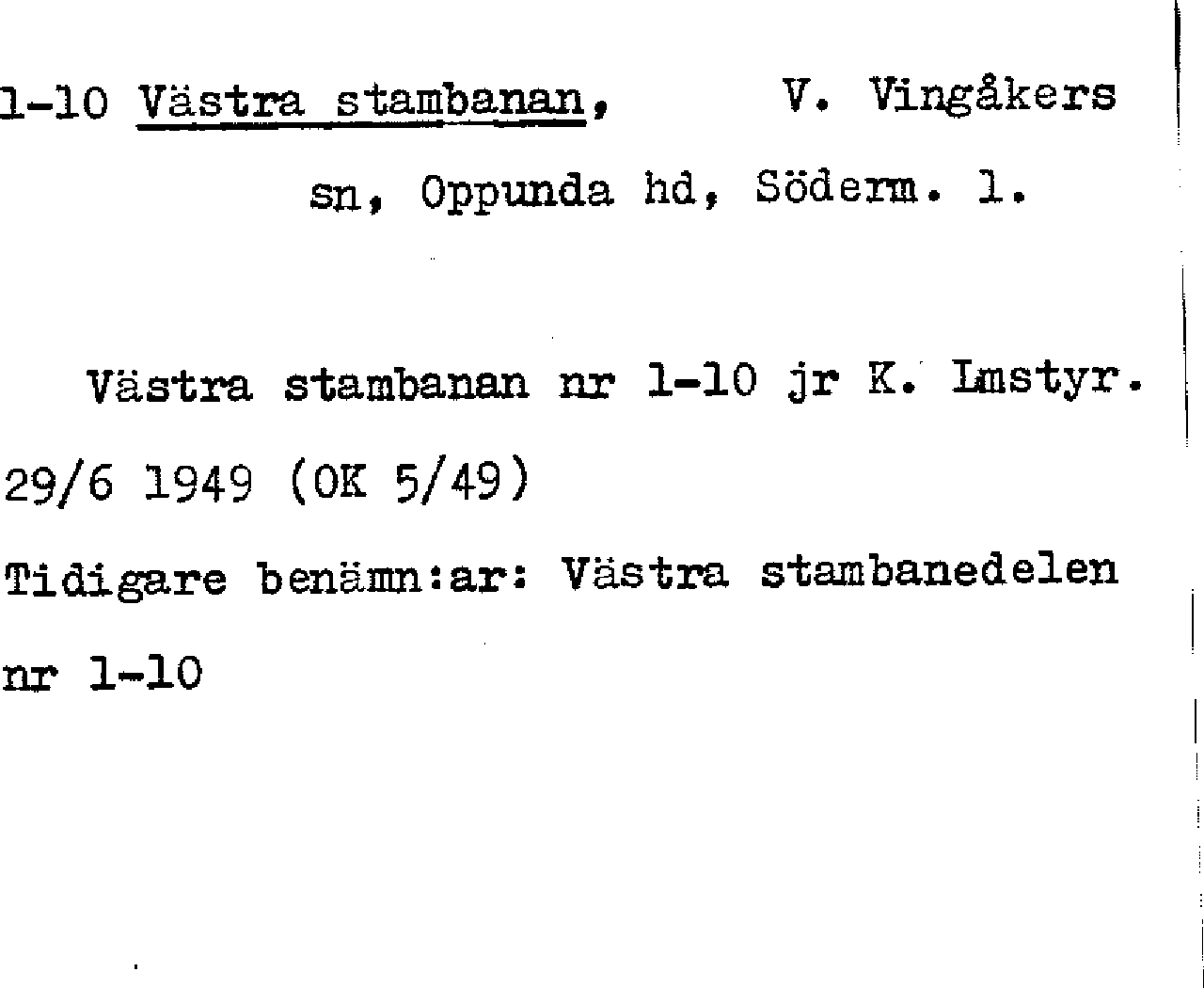 1-10 Västra stambanan, V. Vingåkers sn, Oppunda hd, Söderm. l.

Västra stambanan nr 1-10 jr K. Lmstyr. 29/6 1949 (OK 5/49)

Tidigare benämn:ar: Västra stambanedelen nr 1-10